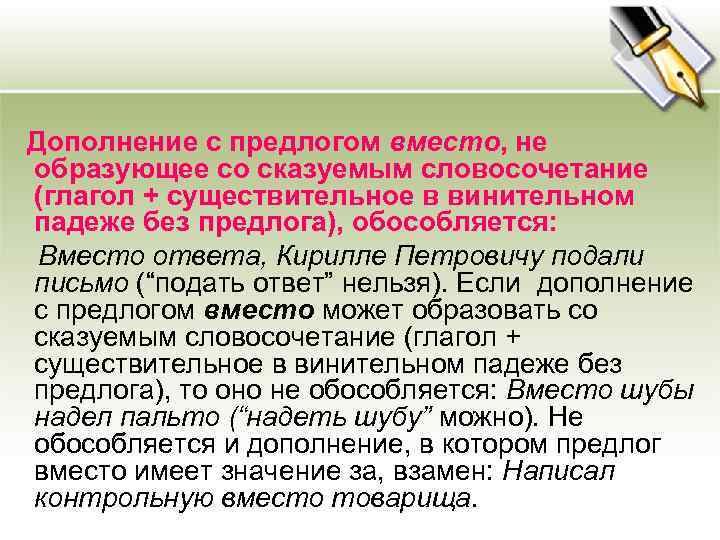 Дополнение с предлогом вместо, не образующее со сказуемым словосочетание (глагол + существительное в винительном падеже без предлога), обособляется:

Вместо ответа, Кирилле Петровичу подали письмо ("подать ответ" нельзя). Если дополнение с предлогом вместо может образовать со сказуемым словосочетание (глагол + существительное в винительном падеже без предлога), то оно не обособляется: Вместо шубы надел пальто ("надеть шубу" можно). Не обособляется и дополнение, в котором предлог вместо имеет значение за, взамен: Написал контрольную вместо товарища.